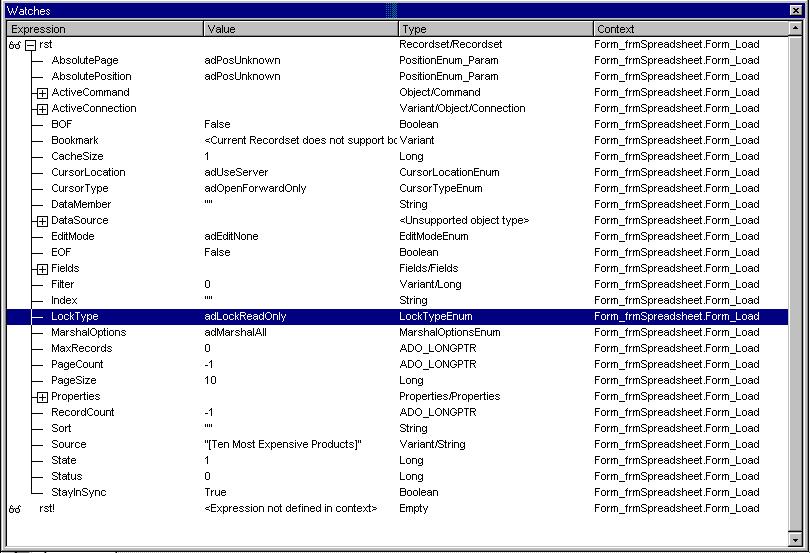 Watches

| Expression | Value | Type | Context |
|---|---|---|---|
| rst | | Recordset/Recordset | Form_frmSpreadsheet.Form_Load |
| AbsolutePage | adPosUnknown | PositionEnum_Param | Form_frmSpreadsheet.Form_Load |
| AbsolutePosition | adPosUnknown | PositionEnum_Param | Form_frmSpreadsheet.Form_Load |
| ActiveCommand | | Object/Command | Form_frmSpreadsheet.Form_Load |
| ActiveConnection | | Variant/Object/Connection | Form_frmSpreadsheet.Form_Load |
| BOF | False | Boolean | Form_frmSpreadsheet.Form_Load |
| Bookmark | <Current Recordset does not support bo | Variant | Form_frmSpreadsheet.Form_Load |
| CacheSize | 1 | Long | Form_frmSpreadsheet.Form_Load |
| CursorLocation | adUseServer | CursorLocationEnum | Form_frmSpreadsheet.Form_Load |
| CursorType | adOpenForwardOnly | CursorTypeEnum | Form_frmSpreadsheet.Form_Load |
| DataMember | "" | String | Form_frmSpreadsheet.Form_Load |
| DataSource | | <Unsupported object type> | Form_frmSpreadsheet.Form_Load |
| EditMode | adEditNone | EditModeEnum | Form_frmSpreadsheet.Form_Load |
| EOF | False | Boolean | Form_frmSpreadsheet.Form_Load |
| Fields | | Fields/Fields | Form_frmSpreadsheet.Form_Load |
| Filter | 0 | Variant/Long | Form_frmSpreadsheet.Form_Load |
| Index | "" | String | Form_frmSpreadsheet.Form_Load |
| LockType | adLockReadOnly | LockTypeEnum | Form_frmSpreadsheet.Form_Load |
| MarshalOptions | adMarshalAll | MarshalOptionsEnum | Form_frmSpreadsheet.Form_Load |
| MaxRecords | 0 | ADO_LONGPTR | Form_frmSpreadsheet.Form_Load |
| PageCount | -1 | ADO_LONGPTR | Form_frmSpreadsheet.Form_Load |
| PageSize | 10 | Long | Form_frmSpreadsheet.Form_Load |
| Properties | | Properties/Properties | Form_frmSpreadsheet.Form_Load |
| RecordCount | -1 | ADO_LONGPTR | Form_frmSpreadsheet.Form_Load |
| Sort | "" | String | Form_frmSpreadsheet.Form_Load |
| Source | "[Ten Most Expensive Products]" | Variant/String | Form_frmSpreadsheet.Form_Load |
| State | 1 | Long | Form_frmSpreadsheet.Form_Load |
| Status | 0 | Long | Form_frmSpreadsheet.Form_Load |
| StayInSync | True | Boolean | Form_frmSpreadsheet.Form_Load |
| rst! | <Expression not defined in context> | Empty | Form_frmSpreadsheet.Form_Load |